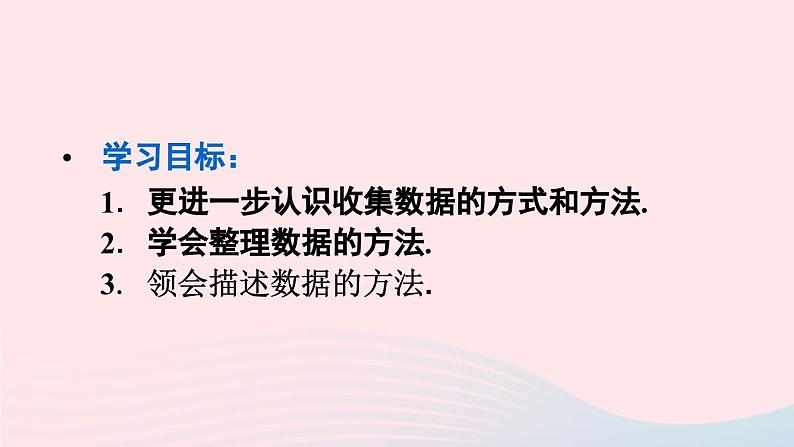 • 学习目标：

1. 更进一步认识收集数据的方式和方法.
2. 学会整理数据的方法.
3. 领会描述数据的方法.